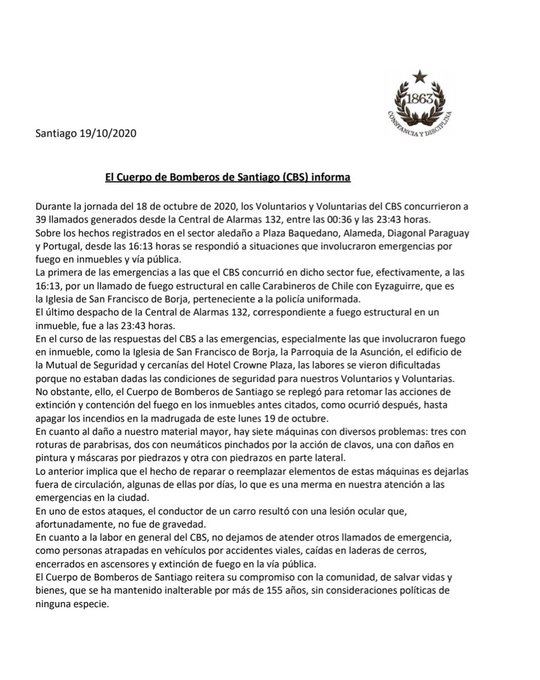 1863
CONSTANCIA Y DISCIPLINA

Santiago 19/10/2020

El Cuerpo de Bomberos de Santiago (CBS) informa

Durante la jornada del 18 de octubre de 2020, los Voluntarios y Voluntarias del CBS concurrieron a 39 llamados generados desde la Central de Alarmas 132, entre las 00:36 y las 23:43 horas.
Sobre los hechos registrados en el sector aledaño a Plaza Baquedano, Alameda, Diagonal Paraguay y Portugal, desde las 16:13 horas se respondió a situaciones que involucraron emergencias por fuego en inmuebles y vía pública.
La primera de las emergencias a las que el CBS concurrió en dicho sector fue, efectivamente, a las 16:13, por un llamado de fuego estructural en calle Carabineros de Chile con Eyzaguirre, que es la Iglesia de San Francisco de Borja, perteneciente a la policía uniformada.
El último despacho de la Central de Alarmas 132, correspondiente a fuego estructural en un inmueble, fue a las 23:43 horas.
En el curso de las respuestas del CBS a las emergencias, especialmente las que involucraron fuego en inmueble, como la Iglesia de San Francisco de Borja, la Parroquia de la Asunción, el edificio de la Mutual de Seguridad y cercanías del Hotel Crowne Plaza, las labores se vieron dificultadas porque no estaban dadas las condiciones de seguridad para nuestros Voluntarios y Voluntarias.
No obstante, ello, el Cuerpo de Bomberos de Santiago se replegó para retomar las acciones de extinción y contención del fuego en los inmuebles antes citados, como ocurrió después, hasta apagar los incendios en la madrugada de este lunes 19 de octubre.
En cuanto al daño a nuestro material mayor, hay siete máquinas con diversos problemas: tres con roturas de parabrisas, dos con neumáticos pinchados por la acción de clavos, una con daños en pintura y máscaras por piedrazos y otra con piedrazos en parte lateral.
Lo anterior implica que el hecho de reparar o reemplazar elementos de estas máquinas es dejarlas fuera de circulación, algunas de ellas por días, lo que es una merma en nuestra atención a las emergencias en la ciudad.
En uno de estos ataques, el conductor de un carro resultó con una lesión ocular que, afortunadamente, no fue de gravedad.
En cuanto a la labor en general del CBS, no dejamos de atender otros llamados de emergencia, como personas atrapadas en vehículos por accidentes viales, caídas en laderas de cerros, encerrados en ascensores y extinción de fuego en la vía pública.
El Cuerpo de Bomberos de Santiago reitera su compromiso con la comunidad, de salvar vidas y bienes, que se ha mantenido inalterable por más de 155 años, sin consideraciones políticas de ninguna especie.